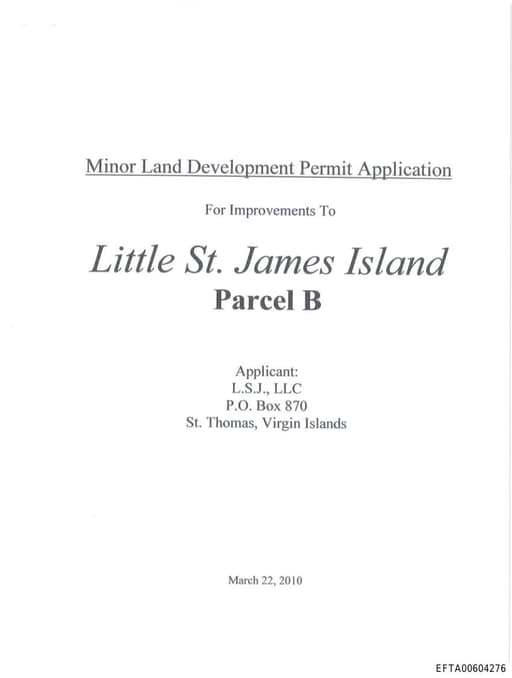 Minor Land Development Permit Application

For Improvements To

Little St. James Island
Parcel B

Applicant:
L.S.J., LLC
P.O. Box 870
St. Thomas, Virgin Islands

March 22, 2010

EFTA00604276